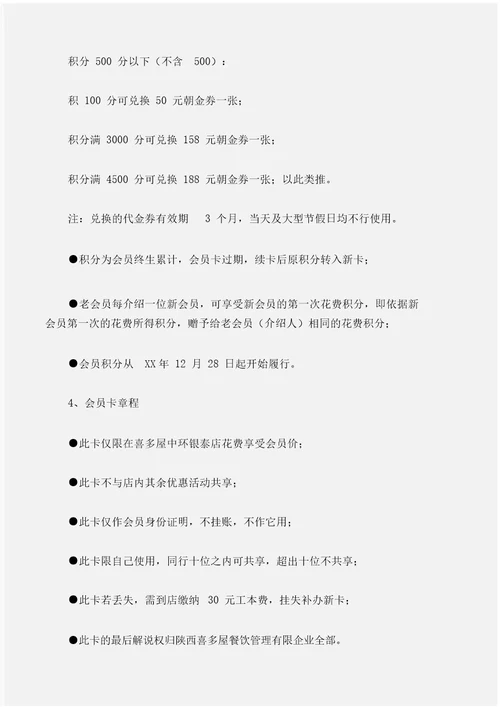 积分 500 分以下（不含 500）：

积 100 分可兑换 50 元朝金券一张；

积分满 3000 分可兑换 158 元朝金券一张；

积分满 4500 分可兑换 188 元朝金券一张；以此类推。

注：兑换的代金券有效期 3 个月，当天及大型节假日均不行使用。

●积分为会员终生累计，会员卡过期，续卡后原积分转入新卡；

●老会员每介绍一位新会员，可享受新会员的第一次花费积分，即依据新会员第一次的花费所得积分，赠予给老会员（介绍人）相同的花费积分；

●会员积分从 XX 年 12 月 28 日起开始履行。

4、会员卡章程

●此卡仅限在喜多屋中环银泰店花费享受会员价；

●此卡不与店内其余优惠活动共享；

●此卡仅作会员身份证明，不挂账，不作它用；

●此卡限自己使用，同行十位之内可共享，超出十位不共享；

●此卡若丢失，需到店缴纳 30 元工本费，挂失补办新卡；

●此卡的最后解说权归陕西喜多屋餐饮管理有限企业全部。